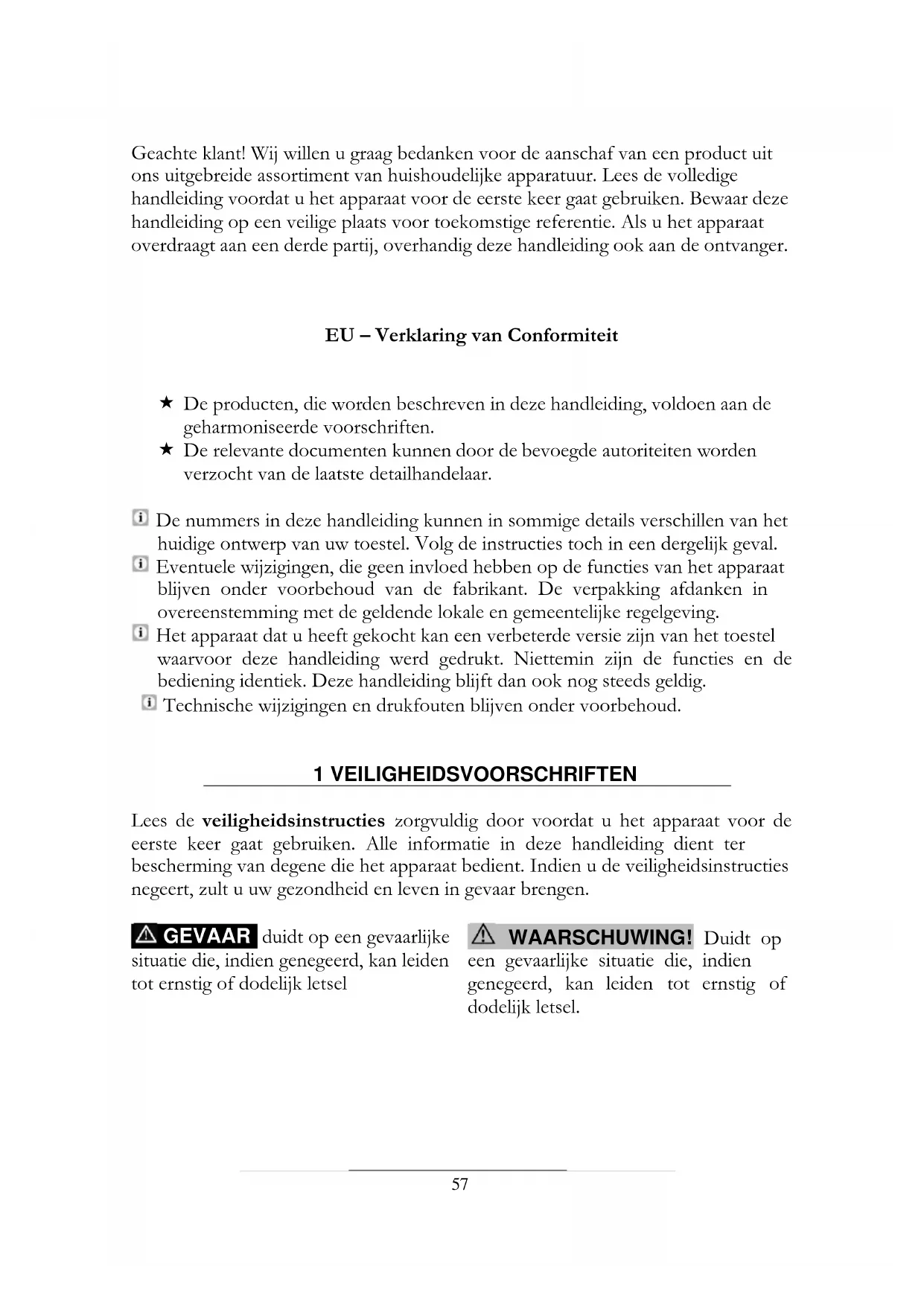 Geachte klant! Wij willen u graag bedanken voor de aanschaf van een product uit ons uitgebreide assortiment van huishoudelijke apparatuur. Lees de volledige handleiding voordat u het apparaat voor de eerste keer gaat gebruiken. Bewaar deze handleiding op een veilige plaats voor toekomstige referentie. Als u het apparaat overdraagt aan een derde partij, overhandig deze handleiding ook aan de ontvanger.

EU – Verklaring van Conformiteit

★ De producten, die worden beschreven in deze handleiding, voldoen aan de geharmoniseerde voorschriften.
★ De relevante documenten kunnen door de bevoegde autoriteiten worden verzocht van de laatste detailhandelaar.

De nummers in deze handleiding kunnen in sommige details verschillen van het huidige ontwerp van uw toestel. Volg de instructies toch in een dergelijk geval.
Eventuele wijzigingen, die geen invloed hebben op de functies van het apparaat blijven onder voorbehoud van de fabrikant. De verpakking afdanken in overeenstemming met de geldende lokale en gemeentelijke regelgeving.
Het apparaat dat u heeft gekocht kan een verbeterde versie zijn van het toestel waarvoor deze handleiding werd gedrukt. Niettemin zijn de functies en de bediening identiek. Deze handleiding blijft dan ook nog steeds geldig.
Technische wijzigingen en drukfouten blijven onder voorbehoud.

1 VEILIGHEIDSVOORSCHRIFTEN

Lees de veiligheidsinstructies zorgvuldig door voordat u het apparaat voor de eerste keer gaat gebruiken. Alle informatie in deze handleiding dient ter bescherming van degene die het apparaat bedient. Indien u de veiligheidsinstructies negeert, zult u uw gezondheid en leven in gevaar brengen.

GEVAAR duidt op een gevaarlijke situatie die, indien genegeerd, kan leiden tot ernstig of dodelijk letsel

WAARSCHUWING! Duidt op een gevaarlijke situatie die, indien genegeerd, kan leiden tot ernstig of dodelijk letsel.

57